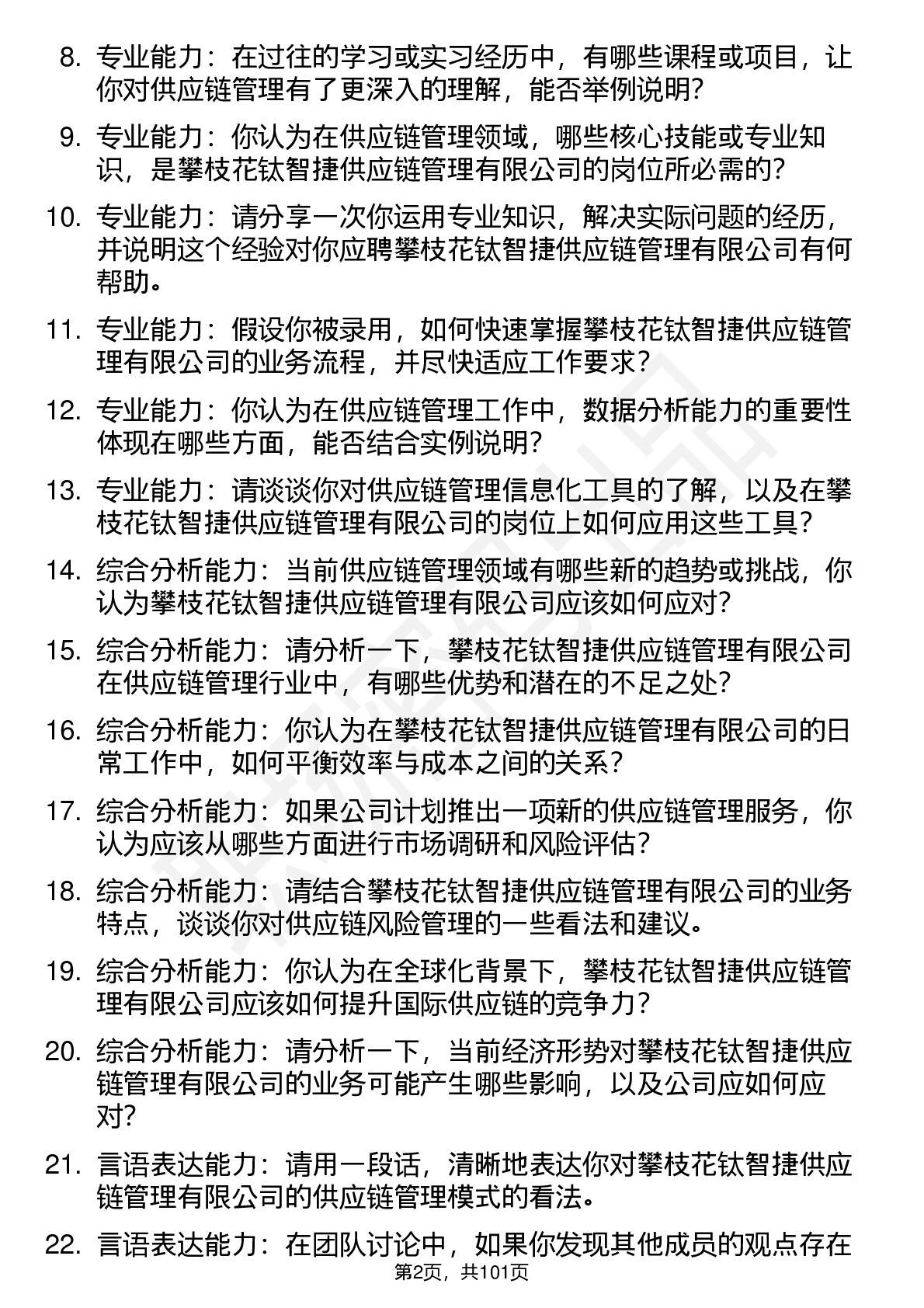 8. 专业能力：在过往的学习或实习经历中，有哪些课程或项目，让你对供应链管理有了更深入的理解，能否举例说明？

9. 专业能力：你认为在供应链管理领域，哪些核心技能或专业知识，是攀枝花钛智捷供应链管理有限公司的岗位所必需的？

10. 专业能力：请分享一次你运用专业知识，解决实际问题的经历，并说明这个经验对你应聘攀枝花钛智捷供应链管理有限公司有何帮助。

11. 专业能力：假设你被录用，如何快速掌握攀枝花钛智捷供应链管理有限公司的业务流程，并尽快适应工作要求？

12. 专业能力：你认为在供应链管理工作中，数据分析能力的重要性体现在哪些方面，能否结合实例说明？

13. 专业能力：请谈谈你对供应链管理信息化工具的了解，以及在攀枝花钛智捷供应链管理有限公司的岗位上如何应用这些工具？

14. 综合分析能力：当前供应链管理领域有哪些新的趋势或挑战，你认为攀枝花钛智捷供应链管理有限公司应该如何应对？

15. 综合分析能力：请分析一下，攀枝花钛智捷供应链管理有限公司在供应链管理行业中，有哪些优势和潜在的不足之处？

16. 综合分析能力：你认为在攀枝花钛智捷供应链管理有限公司的日常工作中，如何平衡效率与成本之间的关系？

17. 综合分析能力：如果公司计划推出一项新的供应链管理服务，你认为应该从哪些方面进行市场调研和风险评估？

18. 综合分析能力：请结合攀枝花钛智捷供应链管理有限公司的业务特点，谈谈你对供应链风险管理的一些看法和建议。

19. 综合分析能力：你认为在全球化背景下，攀枝花钛智捷供应链管理有限公司应该如何提升国际供应链的竞争力？

20. 综合分析能力：请分析一下，当前经济形势对攀枝花钛智捷供应链管理有限公司的业务可能产生哪些影响，以及公司应如何应对？

21. 言语表达能力：请用一段话，清晰地表达你对攀枝花钛智捷供应链管理有限公司的供应链管理模式的看法。

22. 言语表达能力：在团队讨论中，如果你发现其他成员的观点存在

第2页，共101页